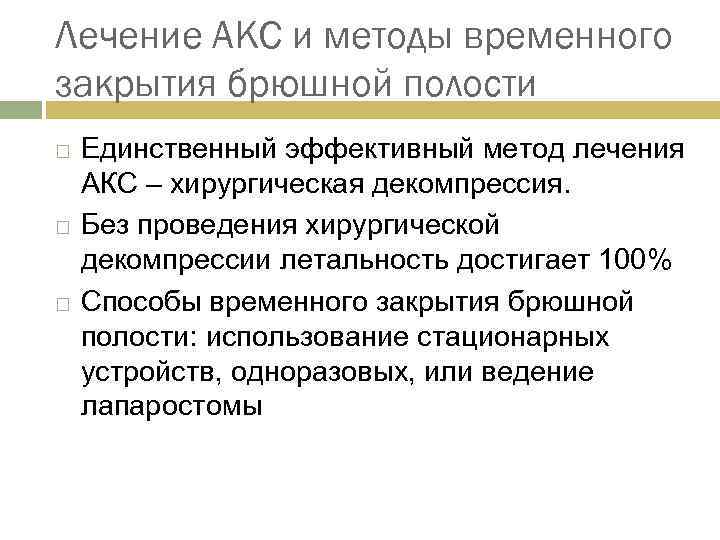 Лечение АКС и методы временного закрытия брюшной полости

Единственный эффективный метод лечения АКС – хирургическая декомпрессия.

Без проведения хирургической декомпрессии летальность достигает 100%

Способы временного закрытия брюшной полости: использование стационарных устройств, одноразовых, или ведение лапаростомы